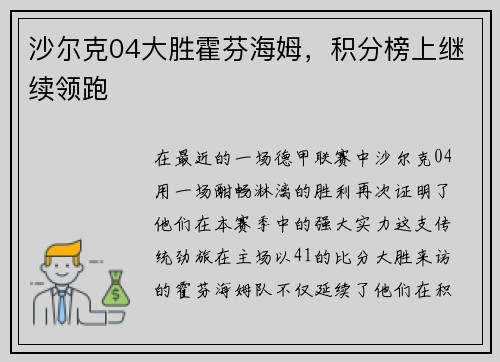 沙尔克04大胜霍芬海姆，积分榜上继续领跑

在最近的一场德甲联赛中沙尔克04用一场酣畅淋漓的胜利再次证明了他们在本赛季中的强大实力这支传统劲旅在主场以41的比分大胜来访的霍芬海姆队不仅延续了他们在积

$